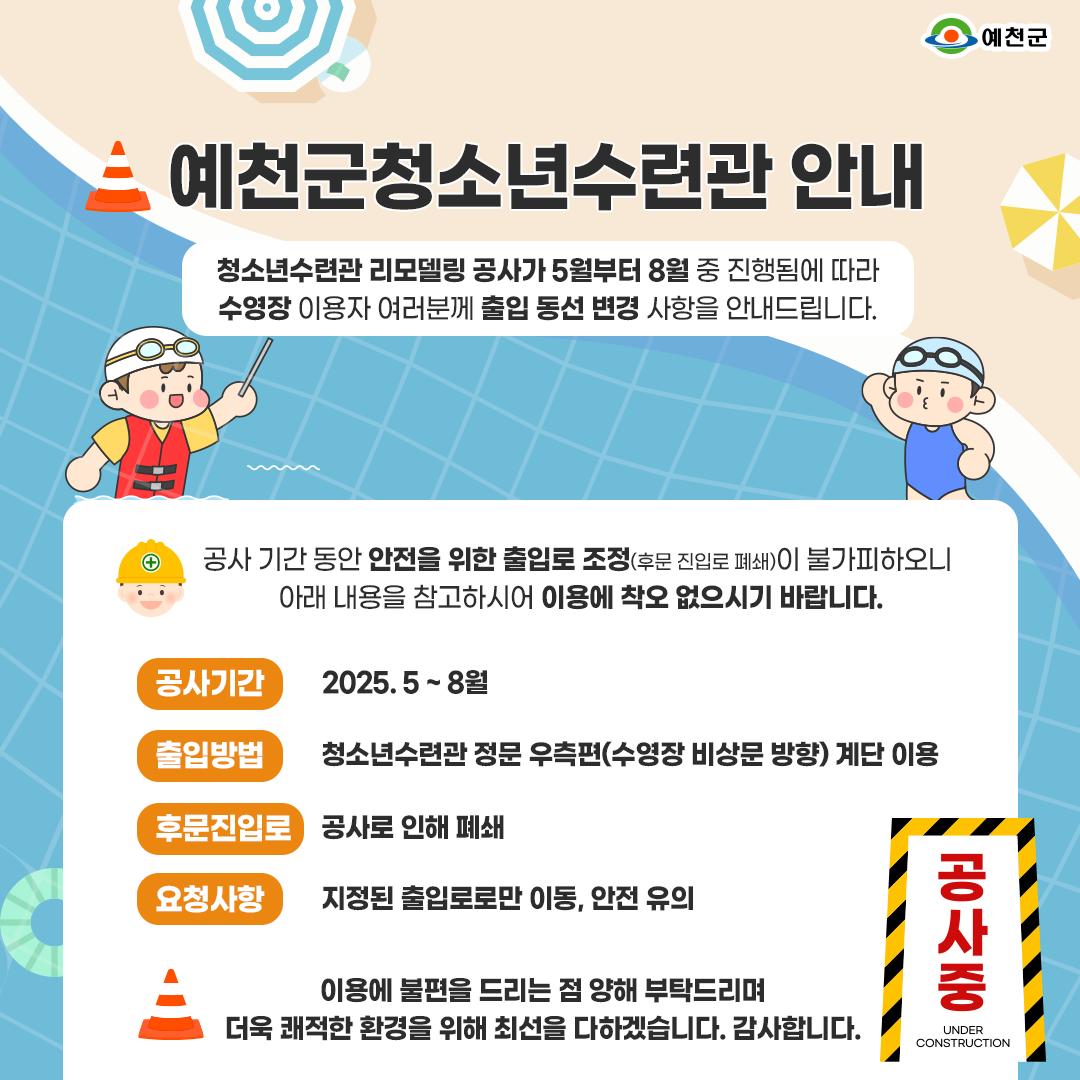 예천군

예천군청소년수련관 안내

청소년수련관 리모델링 공사가 5월부터 8월 중 진행됨에 따라 수영장 이용자 여러분께 출입 동선 변경 사항을 안내드립니다.

공사 기간 동안 안전을 위한 출입로 조정(후문 진입로 폐쇄)이 불가피하오니 아래 내용을 참고하시어 이용에 착오 없으시기 바랍니다.

공사기간
2025. 5 ~ 8월

출입방법
청소년수련관 정문 우측편(수영장 비상문 방향) 계단 이용

후문진입로
공사로 인해 폐쇄

요청사항
지정된 출입로로만 이동, 안전 유의

이용에 불편을 드리는 점 양해 부탁드리며 더욱 쾌적한 환경을 위해 최선을 다하겠습니다. 감사합니다.

공사중
UNDER CONSTRUCTION